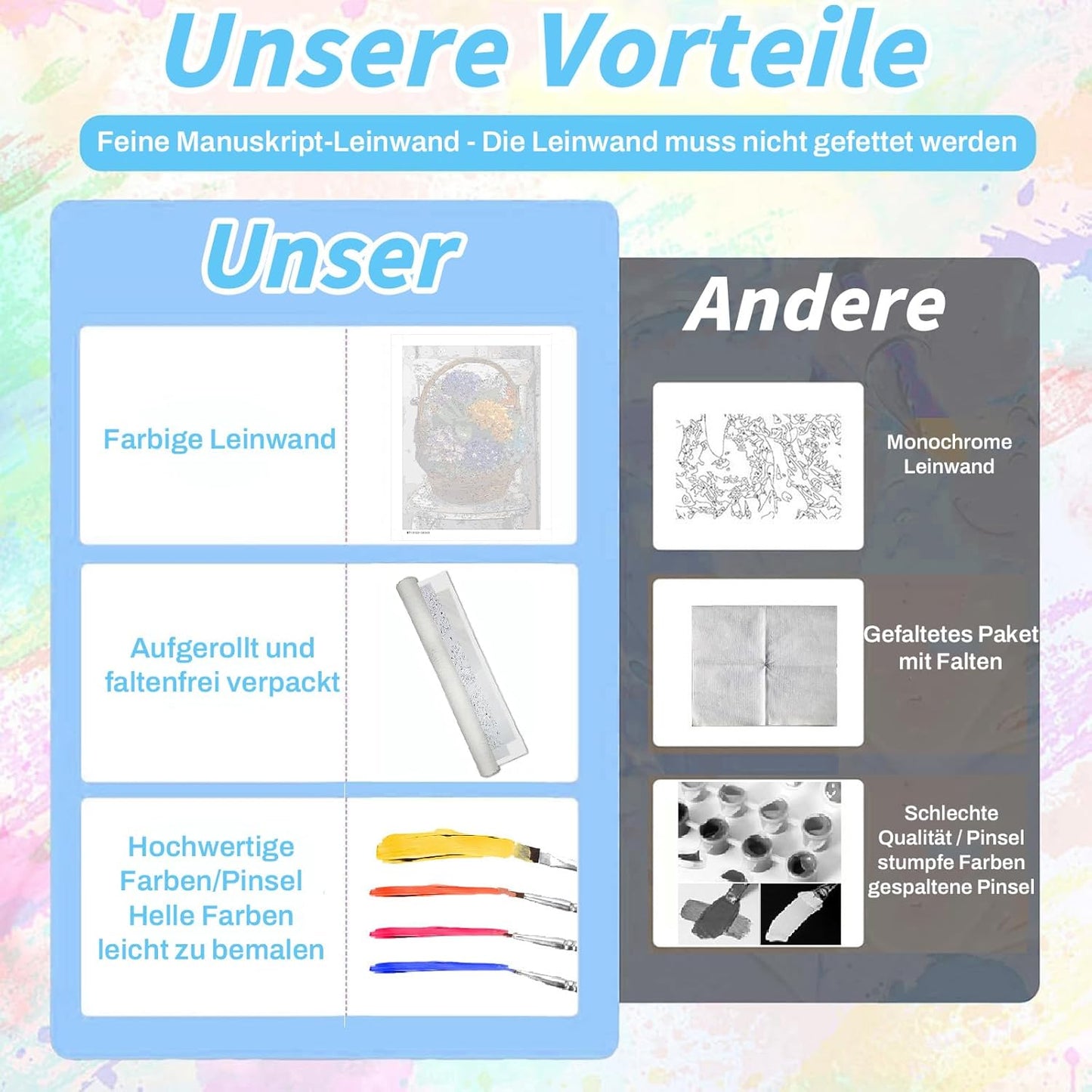 Unsere Vorteile

Feine Manuskript-Leinwand - Die Leinwand muss nicht gefettet werden

Unser

Farbige Leinwand

Aufgerollt und faltenfrei verpackt

Hochwertige Farben/Pinsel Helle Farben leicht zu bemalen

Andere

Monochrome Leinwand

Gefaltetes Paket mit Falten

Schlechte Qualität / Pinsel stumpfe Farben gespaltene Pinsel